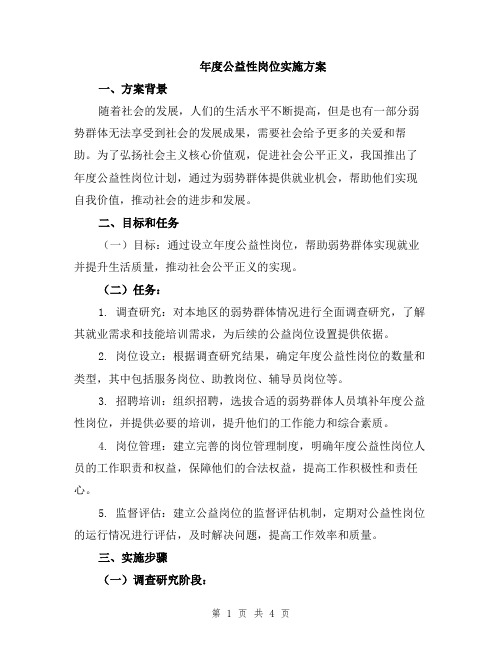 年度公益性岗位实施方案

一、方案背景

随着社会的发展，人们的生活水平不断提高，但是也有一部分弱势群体无法享受到社会的发展成果，需要社会给予更多的关爱和帮助。为了弘扬社会主义核心价值观，促进社会公平正义，我国推出了年度公益性岗位计划，通过为弱势群体提供就业机会，帮助他们实现自我价值，推动社会的进步和发展。

二、目标和任务

（一）目标：通过设立年度公益性岗位，帮助弱势群体实现就业并提升生活质量，推动社会公平正义的实现。

（二）任务：

1. 调查研究：对本地区的弱势群体情况进行全面调查研究，了解其就业需求和技能培训需求，为后续的公益岗位设置提供依据。

2. 岗位设立：根据调查研究结果，确定年度公益性岗位的数量和类型，其中包括服务岗位、助教岗位、辅导员岗位等。

3. 招聘培训：组织招聘，选拔合适的弱势群体人员填补年度公益性岗位，并提供必要的培训，提升他们的工作能力和综合素质。

4. 岗位管理：建立完善的岗位管理制度，明确年度公益性岗位人员的工作职责和权益，保障他们的合法权益，提高工作积极性和责任心。

5. 监督评估：建立公益岗位的监督评估机制，定期对公益性岗位的运行情况进行评估，及时解决问题，提高工作效率和质量。

三、实施步骤

（一）调查研究阶段：

第 1 页 共 4 页